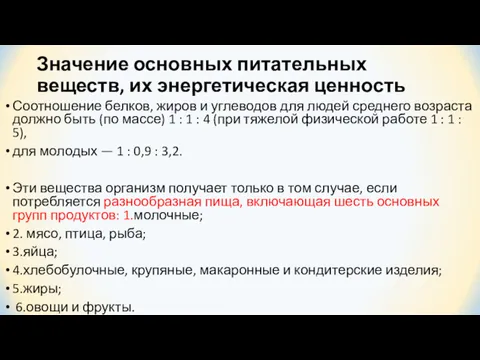 Значение основных питательных веществ, их энергетическая ценность

• Соотношение белков, жиров и углеводов для людей среднего возраста должно быть (по массе) 1 : 1 : 4 (при тяжелой физической работе 1 : 1 : 5),

• для молодых — 1 : 0,9 : 3,2.

• Эти вещества организм получает только в том случае, если потребляется разнообразная пища, включающая шесть основных групп продуктов: 1.молочные;

• 2. мясо, птица, рыба;

• 3.яйца;

• 4.хлебобулочные, крупяные, макаронные и кондитерские изделия;

• 5.жиры;

• 6.овощи и фрукты.